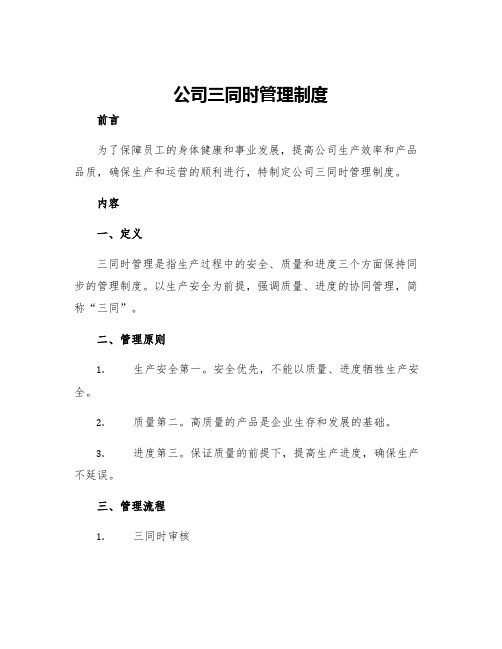 公司三同时管理制度

前言

为了保障员工的身体健康和事业发展，提高公司生产效率和产品品质，确保生产和运营的顺利进行，特制定公司三同时管理制度。

内容

一、定义

三同时管理是指生产过程中的安全、质量和进度三个方面保持同步的管理制度。以生产安全为前提，强调质量、进度的协同管理，简称“三同”。

二、管理原则

1. 生产安全第一。安全优先，不能以质量、进度牺牲生产安全。

2. 质量第二。高质量的产品是企业生存和发展的基础。

3. 进度第三。保证质量的前提下，提高生产进度，确保生产不延误。

三、管理流程

1. 三同时审核